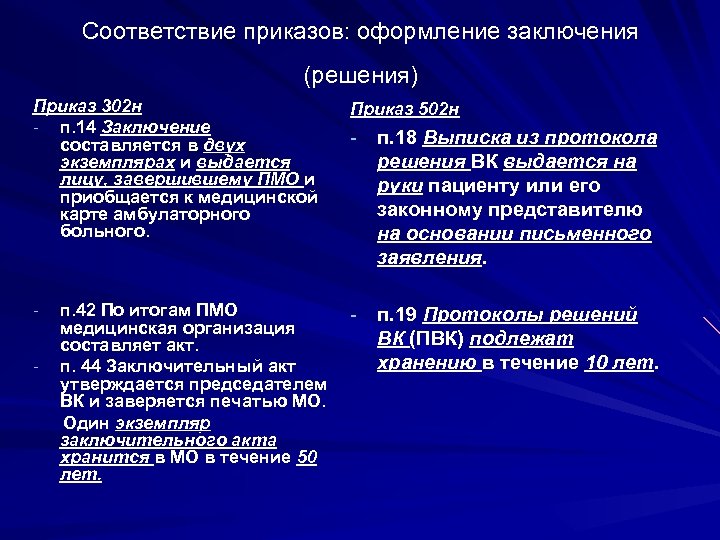 Соответствие приказов: оформление заключения (решения)

Приказ 302н

- п.14 Заключение составляется в двух экземплярах и выдается лицу, завершившему ПМО и приобщается к медицинской карте амбулаторного больного.

- п.42 По итогам ПМО медицинская организация составляет акт.
- п. 44 Заключительный акт утверждается председателем ВК и заверяется печатью МО.

Один экземпляр заключительного акта хранится в МО в течение 50 лет.

Приказ 502н

- п.18 Выписка из протокола решения ВК выдается на руки пациенту или его законному представителю на основании письменного заявления.

- п.19 Протоколы решений ВК (ПВК) подлежат хранению в течение 10 лет.